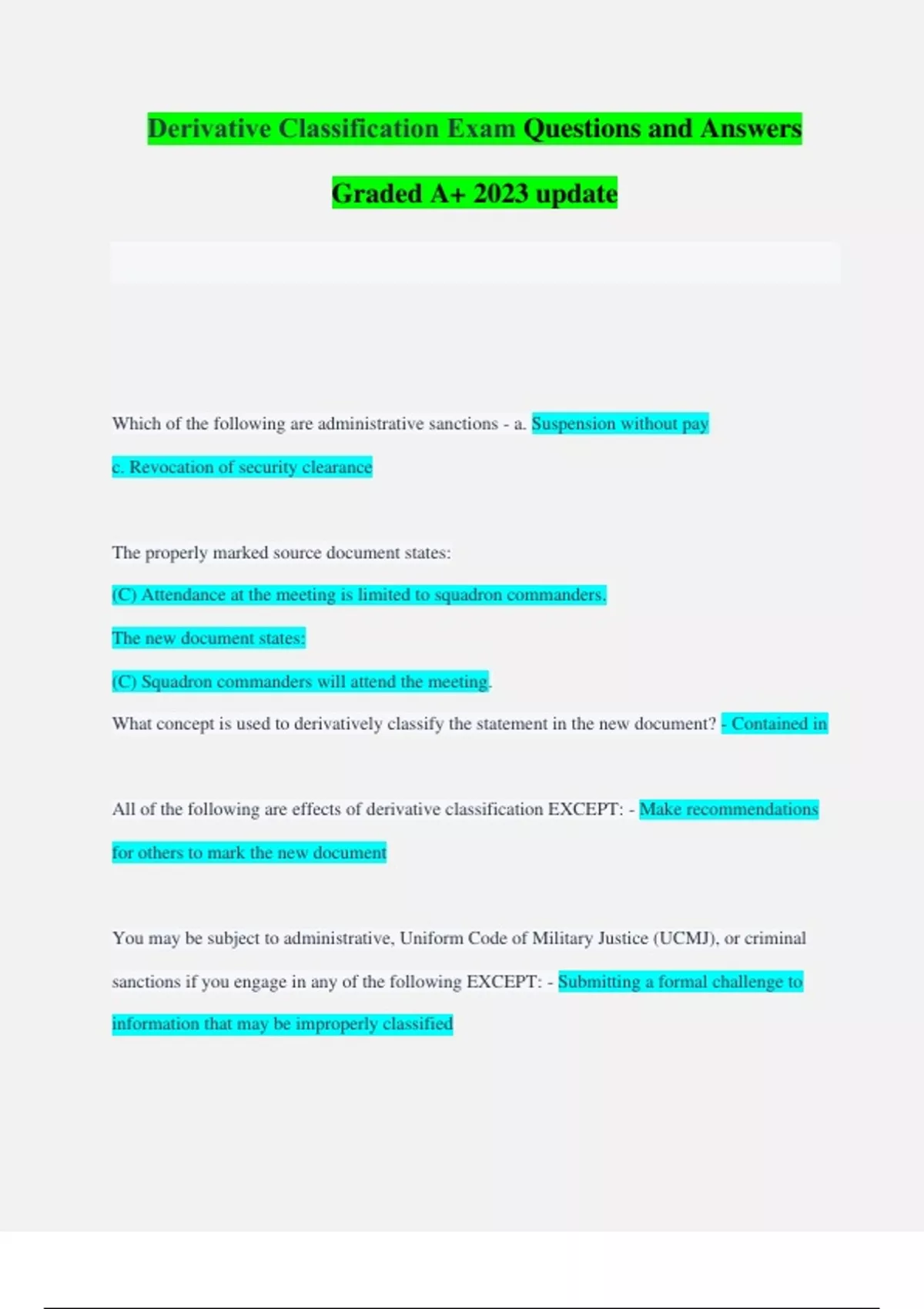 Derivative Classification Exam Questions and Answers

Graded A+ 2023 update

Which of the following are administrative sanctions - a. Suspension without pay

c. Revocation of security clearance

The properly marked source document states:

(C) Attendance at the meeting is limited to squadron commanders.

The new document states:

(C) Squadron commanders will attend the meeting.

What concept is used to derivatively classify the statement in the new document? - Contained in

All of the following are effects of derivative classification EXCEPT: - Make recommendations for others to mark the new document

You may be subject to administrative, Uniform Code of Military Justice (UCMJ), or criminal sanctions if you engage in any of the following EXCEPT: - Submitting a formal challenge to information that may be improperly classified